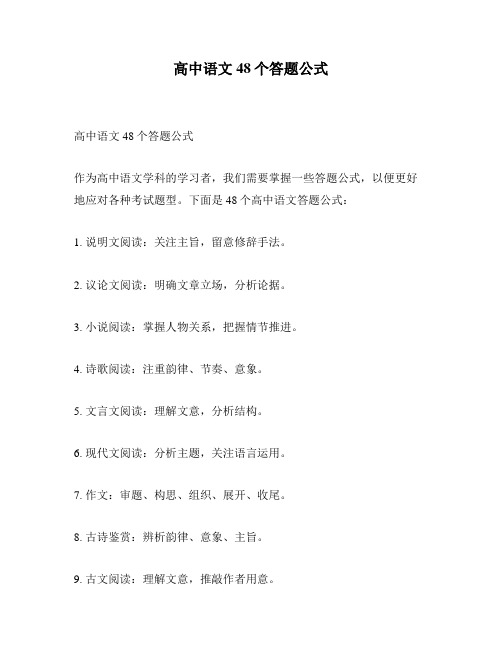 高中语文 48 个答题公式

高中语文 48 个答题公式

作为高中语文学科的学习者，我们需要掌握一些答题公式，以便更好地应对各种考试题型。下面是 48 个高中语文答题公式：

1. 说明文阅读：关注主旨，留意修辞手法。

2. 议论文阅读：明确文章立场，分析论据。

3. 小说阅读：掌握人物关系，把握情节推进。

4. 诗歌阅读：注重韵律、节奏、意象。

5. 文言文阅读：理解文意，分析结构。

6. 现代文阅读：分析主题，关注语言运用。

7. 作文：审题、构思、组织、展开、收尾。

8. 古诗鉴赏：辨析韵律、意象、主旨。

9. 古文阅读：理解文意，推敲作者用意。